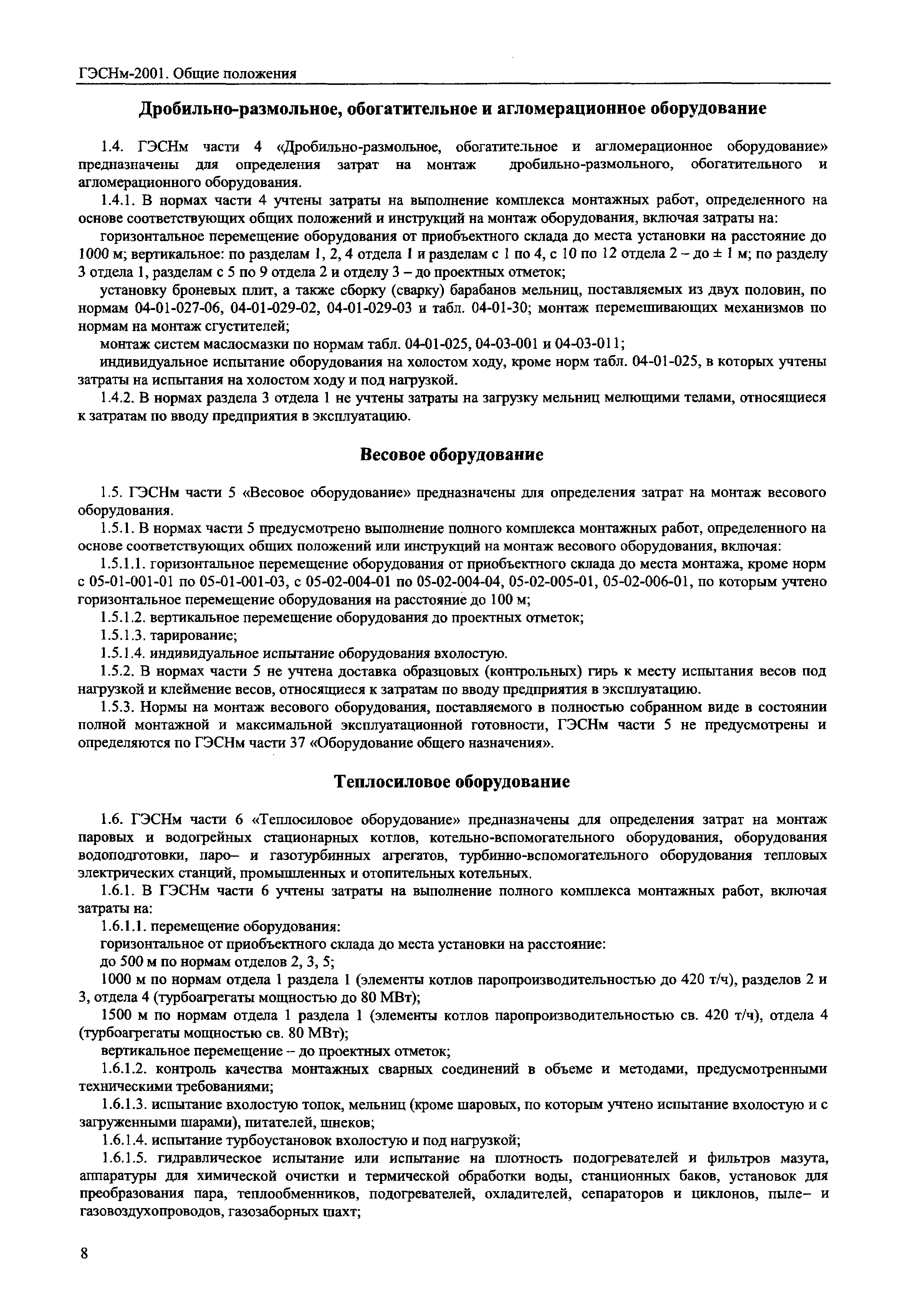 ГЭСНм-2001. Общие положения

Дробильно-размольное, обогатительное и агломерационное оборудование

1.4. ГЭСНм части 4 «Дробильно-размольное, обогатительное и агломерационное оборудование» предназначены для определения затрат на монтаж дробильно-размольного, обогатительного и агломерационного оборудования.

1.4.1. В нормах части 4 учтены затраты на выполнение комплекса монтажных работ, определенного на основе соответствующих общих положений и инструкций на монтаж оборудования, включая затраты на:

горизонтальное перемещение оборудования от приобъектного склада до места установки на расстояние до 1000 м; вертикальное: по разделам 1, 2, 4 отдела 1 и разделам с 1 по 4, с 10 по 12 отдела 2 – до ± 1 м; по разделу 3 отдела 1, разделам с 5 по 9 отдела 2 и отделу 3 – до проектных отметок;

установку броневых плит, а также сборку (сварку) барабанов мельниц, поставляемых из двух половин, по нормам 04-01-027-06, 04-01-029-02, 04-01-029-03 и табл. 04-01-30; монтаж перемешивающих механизмов по нормам на монтаж сгустителей;

монтаж систем маслосмазки по нормам табл. 04-01-025, 04-03-001 и 04-03-011;

индивидуальное испытание оборудования на холостом ходу, кроме норм табл. 04-01-025, в которых учтены затраты на испытания на холостом ходу и под нагрузкой.

1.4.2. В нормах раздела 3 отдела 1 не учтены затраты на загрузку мельниц мелющими телами, относящиеся к затратам по вводу предприятия в эксплуатацию.

Весовое оборудование

1.5. ГЭСНм части 5 «Весовое оборудование» предназначены для определения затрат на монтаж весового оборудования.

1.5.1. В нормах части 5 предусмотрено выполнение полного комплекса монтажных работ, определенного на основе соответствующих общих положений или инструкций на монтаж весового оборудования, включая:

1.5.1.1. горизонтальное перемещение оборудования от приобъектного склада до места монтажа, кроме норм с 05-01-001-01 по 05-01-001-03, с 05-02-004-01 по 05-02-004-04, 05-02-005-01, 05-02-006-01, по которым учтено горизонтальное перемещение оборудования на расстояние до 100 м;

1.5.1.2. вертикальное перемещение оборудования до проектных отметок;

1.5.1.3. тарирование;

1.5.1.4. индивидуальное испытание оборудования вхолостую.

1.5.2. В нормах части 5 не учтена доставка образцовых (контрольных) гирь к месту испытания весов под нагрузкой и клеймение весов, относящиеся к затратам по вводу предприятия в эксплуатацию.

1.5.3. Нормы на монтаж весового оборудования, поставляемого в полностью собранном виде в состоянии полной монтажной и максимальной эксплуатационной готовности, ГЭСНм части 5 не предусмотрены и определяются по ГЭСНм части 37 «Оборудование общего назначения».

Теплосиловое оборудование

1.6. ГЭСНм части 6 «Теплосиловое оборудование» предназначены для определения затрат на монтаж паровых и водогрейных стационарных котлов, котельно-вспомогательного оборудования, оборудования водоподготовки, паро– и газотурбинных агрегатов, турбинно-вспомогательного оборудования тепловых электрических станций, промышленных и отопительных котельных.

1.6.1. В ГЭСНм части 6 учтены затраты на выполнение полного комплекса монтажных работ, включая затраты на:

1.6.1.1. перемещение оборудования:

горизонтальное от приобъектного склада до места установки на расстояние:

до 500 м по нормам отделов 2, 3, 5;

1000 м по нормам отдела 1 раздела 1 (элементы котлов паропроизводительностью до 420 т/ч), разделов 2 и 3, отдела 4 (турбоагрегаты мощностью до 80 МВт);

1500 м по нормам отдела 1 раздела 1 (элементы котлов паропроизводительностью св. 420 т/ч), отдела 4 (турбоагрегаты мощностью св. 80 МВт);

вертикальное перемещение – до проектных отметок;

1.6.1.2. контроль качества монтажных сварных соединений в объеме и методами, предусмотренными техническими требованиями;

1.6.1.3. испытание вхолостую топок, мельниц (кроме шаровых, по которым учтено испытание вхолостую и с загруженными шарами), питателей, шнеков;

1.6.1.4. испытание турбоустановок вхолостую и под нагрузкой;

1.6.1.5. гидравлическое испытание или испытание на плотность подогревателей и фильтров мазута, аппаратуры для химической очистки и термической обработки воды, станционных баков, установок для преобразования пара, теплообменников, подогревателей, охладителей, сепараторов и циклонов, пыле– и газовоздухопроводов, газозаборных шахт;

8